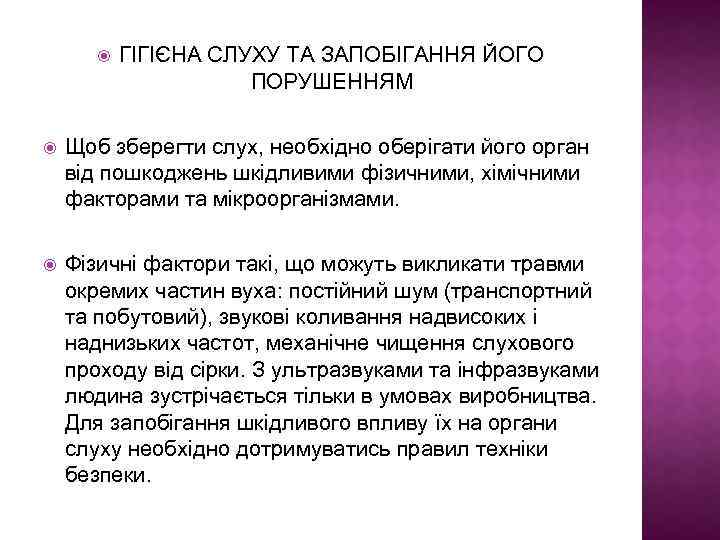 ГІГІЄНА СЛУХУ ТА ЗАПОБІГАННЯ ЙОГО ПОРУШЕННЯМ

Щоб зберегти слух, необхідно оберігати його орган від пошкоджень шкідливими фізичними, хімічними факторами та мікроорганізмами.

Фізичні фактори такі, що можуть викликати травми окремих частин вуха: постійний шум (транспортний та побутовий), звукові коливання надвисоких і наднизьких частот, механічне чищення слухового проходу від сірки. З ультразвуками та інфразвуками людина зустрічається тільки в умовах виробництва. Для запобігання шкідливого впливу їх на органи слуху необхідно дотримуватись правил техніки безпеки.